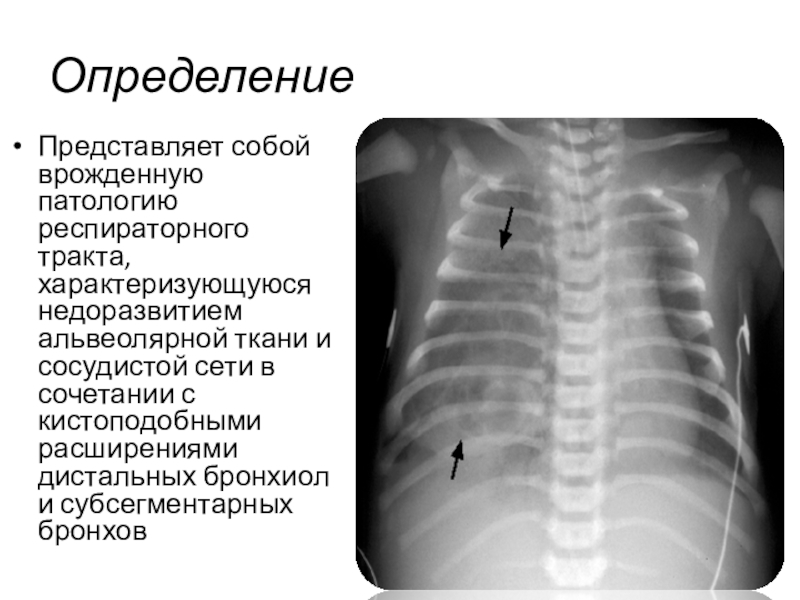 Определение

• Представляет собой врожденную патологию респираторного тракта, характеризующуюся недоразвитием альвеолярной ткани и сосудистой сети в сочетании с кистоподобными расширениями дистальных бронхиол и субсегментарных бронхов